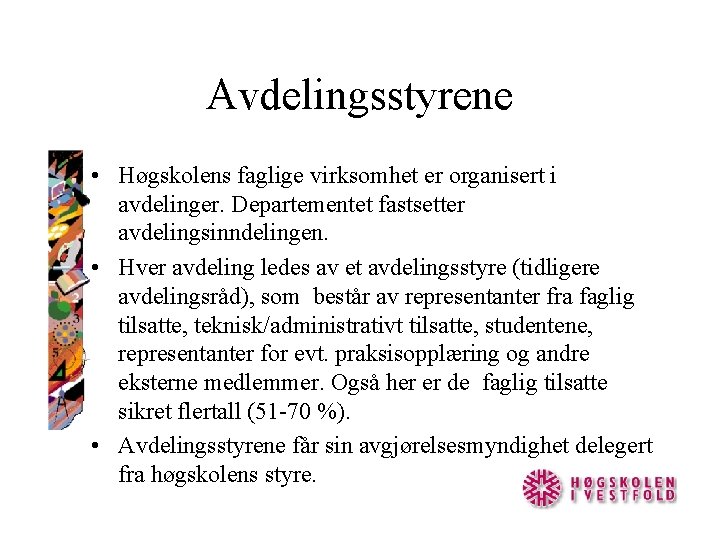 Avdelingsstyrene

• Høgskolens faglige virksomhet er organisert i avdelinger. Departementet fastsetter avdelingsinndelingen.

• Hver avdeling ledes av et avdelingsstyre (tidligere avdelingsråd), som består av representanter fra faglig tilsatte, teknisk/administrativt tilsatte, studentene, representanter for evt. praksisopplæring og andre eksterne medlemmer. Også her er de faglig tilsatte sikret flertall (51-70 %).

• Avdelingsstyrene får sin avgjørelsesmyndighet delegert fra høgskolens styre.

HØGSKOLEN I VESTFOLD